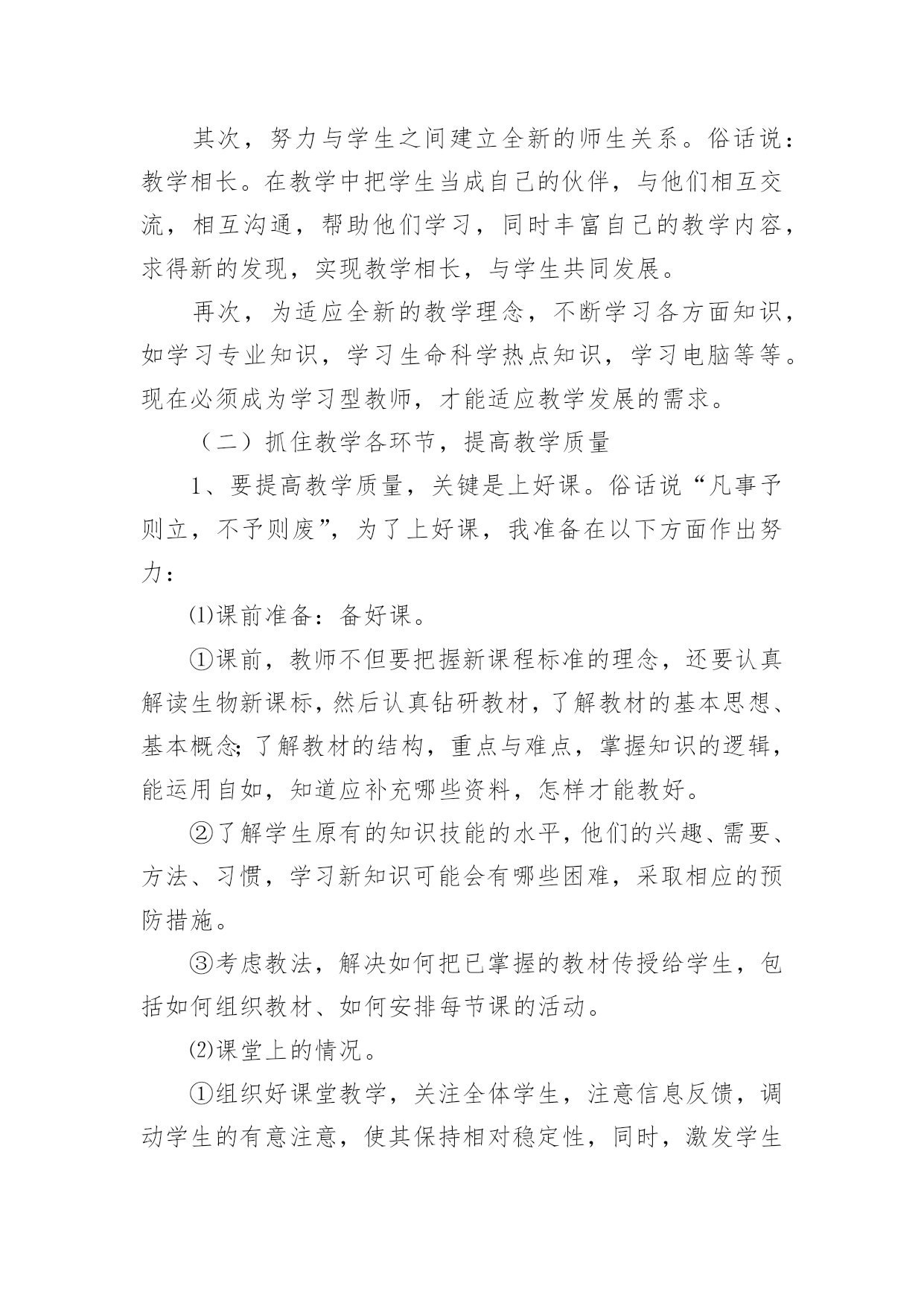 其次，努力与学生之间建立全新的师生关系。俗话说：教学相长。在教学中把学生当成自己的伙伴，与他们相互交流，相互沟通，帮助他们学习，同时丰富自己的教学内容，求得新的发现，实现教学相长，与学生共同发展。

再次，为适应全新的教学理念，不断学习各方面知识，如学习专业知识，学习生命科学热点知识，学习电脑等等。现在必须成为学习型教师，才能适应教学发展的需求。

（二）抓住教学各环节，提高教学质量

1、要提高教学质量，关键是上好课。俗话说“凡事予则立，不予则废”，为了上好课，我准备在以下方面作出努力：

⑴课前准备：备好课。

①课前，教师不但要把握新课程标准的理念，还要认真解读生物新课标，然后认真钻研教材，了解教材的基本思想、基本概念;了解教材的结构，重点与难点，掌握知识的逻辑，能运用自如，知道应补充哪些资料，怎样才能教好。

②了解学生原有的知识技能的水平，他们的兴趣、需要、方法、习惯，学习新知识可能会有哪些困难，采取相应的预防措施。

③考虑教法，解决如何把已掌握的教材传授给学生，包括如何组织教材、如何安排每节课的活动。

⑵课堂上的情况。

①组织好课堂教学，关注全体学生，注意信息反馈，调动学生的有意注意，使其保持相对稳定性，同时，激发学生